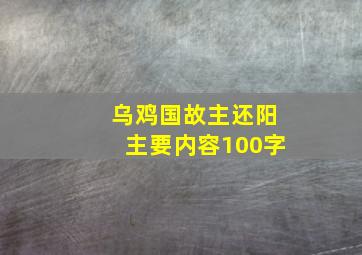 乌鸡国故主还阳
主要内容100字